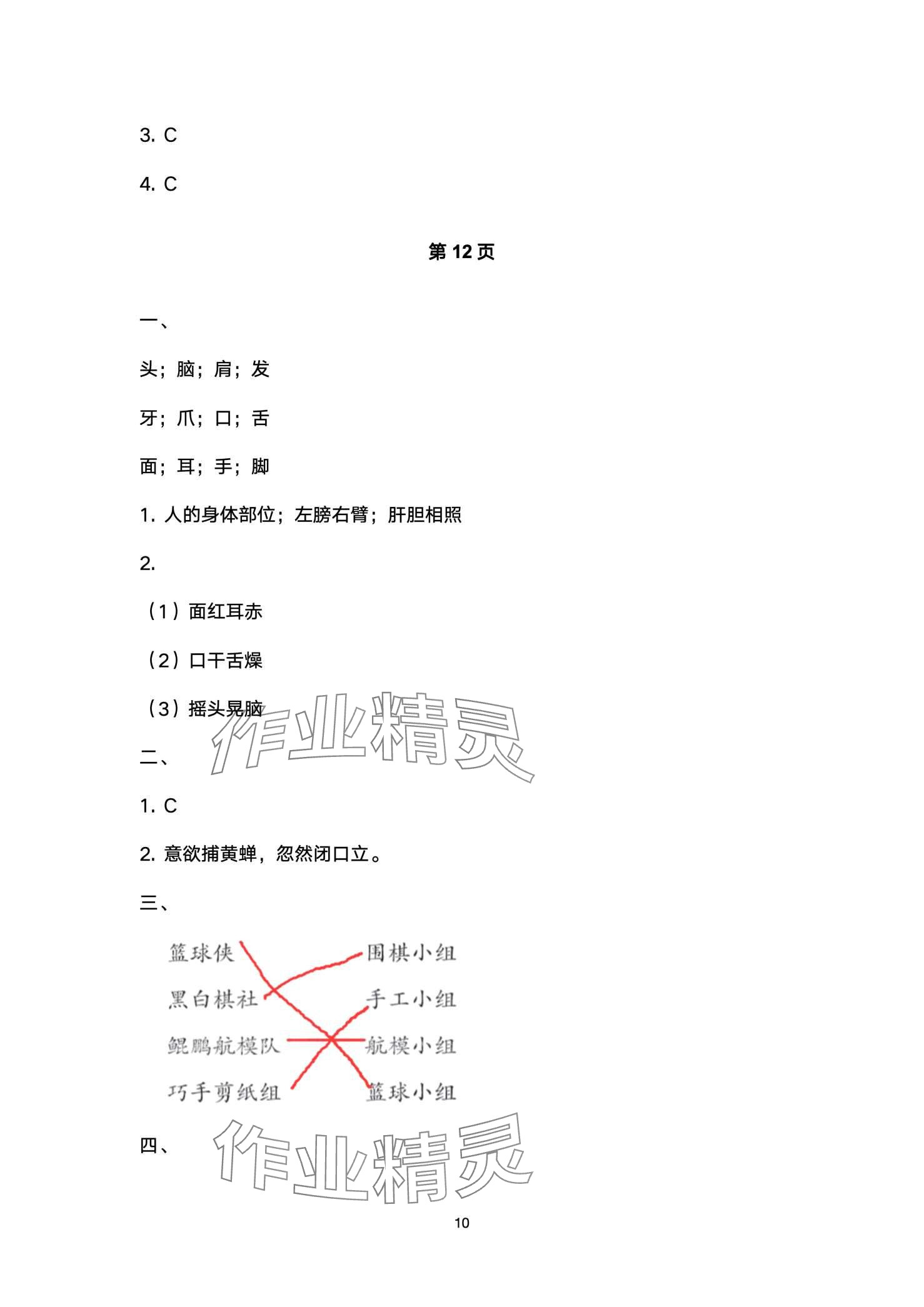 3. C

4. C

第 12 页

一、

头；脑；肩；发

牙；爪；口；舌

面；耳；手；脚

1. 人的身体部位；左膀右臂；肝胆相照

2.

（1）面红耳赤

（2）口干舌燥

（3）摇头晃脑

作业精灵

二、

1. C

2. 意欲捕黄蝉，忽然闭口立。

三、

篮球侠
黑白棋社
鲲鹏航模队
巧手剪纸组

围棋小组
手工小组
航模小组
篮球小组

四、

作业精灵

10